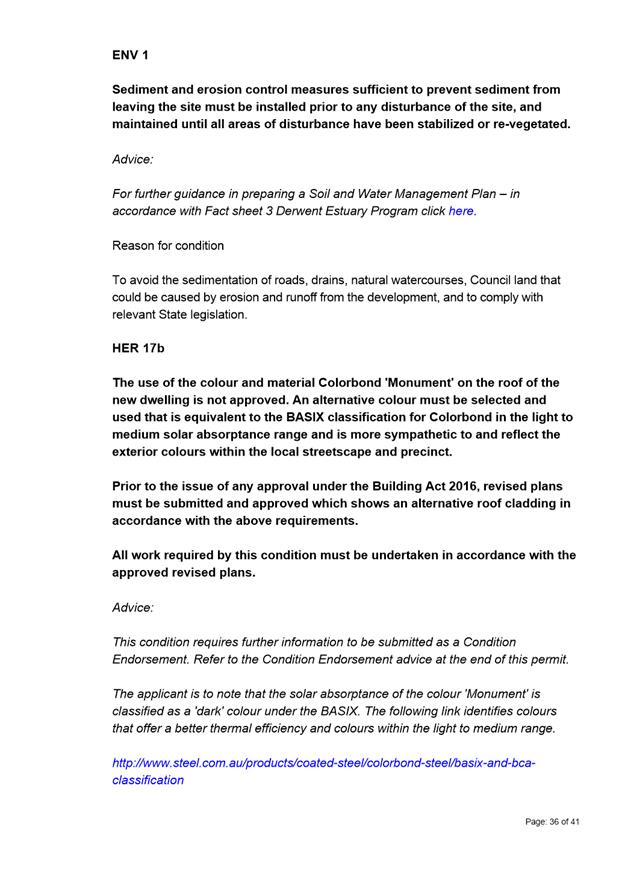 ENV 1

Sediment and erosion control measures sufficient to prevent sediment from leaving the site must be installed prior to any disturbance of the site, and maintained until all areas of disturbance have been stabilized or re-vegetated.

Advice:

For further guidance in preparing a Soil and Water Management Plan – in accordance with Fact sheet 3 Derwent Estuary Program click here.

Reason for condition

To avoid the sedimentation of roads, drains, natural watercourses, Council land that could be caused by erosion and runoff from the development, and to comply with relevant State legislation.

HER 17b

The use of the colour and material Colorbond 'Monument' on the roof of the new dwelling is not approved. An alternative colour must be selected and used that is equivalent to the BASIX classification for Colorbond in the light to medium solar absorptance range and is more sympathetic to and reflect the exterior colours within the local streetscape and precinct.

Prior to the issue of any approval under the Building Act 2016, revised plans must be submitted and approved which shows an alternative roof cladding in accordance with the above requirements.

All work required by this condition must be undertaken in accordance with the approved revised plans.

Advice:

This condition requires further information to be submitted as a Condition Endorsement. Refer to the Condition Endorsement advice at the end of this permit.

The applicant is to note that the solar absorptance of the colour 'Monument' is classified as a 'dark' colour under the BASIX. The following link identifies colours that offer a better thermal efficiency and colours within the light to medium range.

http://www.steel.com.au/products/coated-steel/colorbond-steel/basix-and-bca-classification

Page: 36 of 41